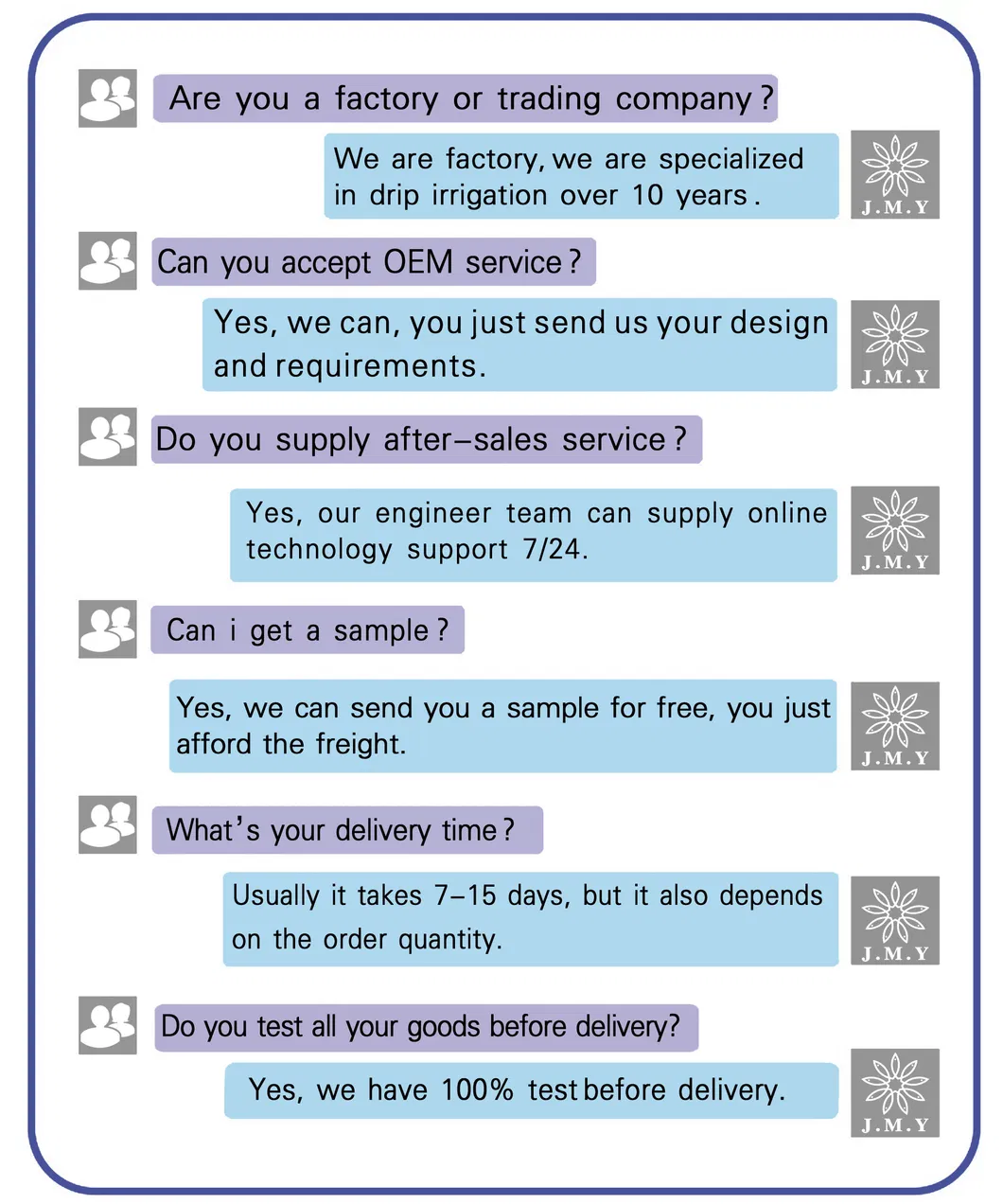 Are you a factory or trading company?

We are factory, we are specialized in drip irrigation over 10 years.

J.M.Y

Can you accept OEM service?

Yes, we can, you just send us your design and requirements.

J.M.Y

Do you supply after-sales service?

Yes, our engineer team can supply online technology support 7/24.

J.M.Y

Can i get a sample?

Yes, we can send you a sample for free, you just afford the freight.

J.M.Y

What's your delivery time?

Usually it takes 7-15 days, but it also depends on the order quantity.

J.M.Y

Do you test all your goods before delivery?

Yes, we have 100% test before delivery.

J.M.Y